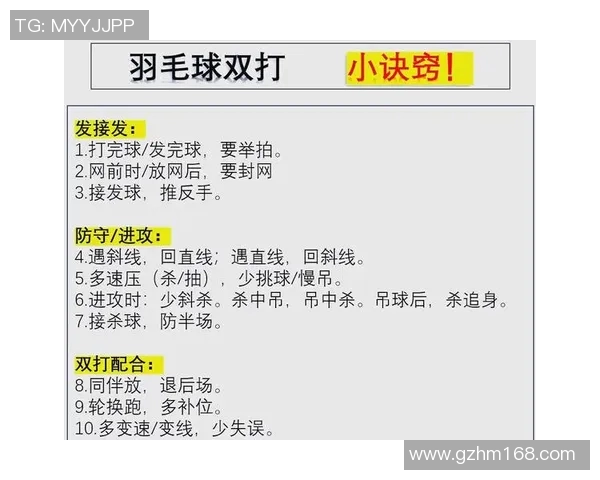 TG: MYYJJPP

羽毛球双打 小诀窍!

发接发:
1.打完球/发完球，要举拍。
2.网前时/放网后，要封网
3.接发球，推反手。

防守/进攻:
4.遇斜线，回直线；遇直线，回斜线。
5.多速压（杀/抽），少挑球/慢吊。
6.进攻时：少斜杀。杀中吊，吊中杀。吊球后，杀追身。
7.接杀球，防半场。

双打配合:
8.同伴放，退后场。
9.轮换跑，多补位。
10.多变速/变线，少失误。

www.gzhm168.com